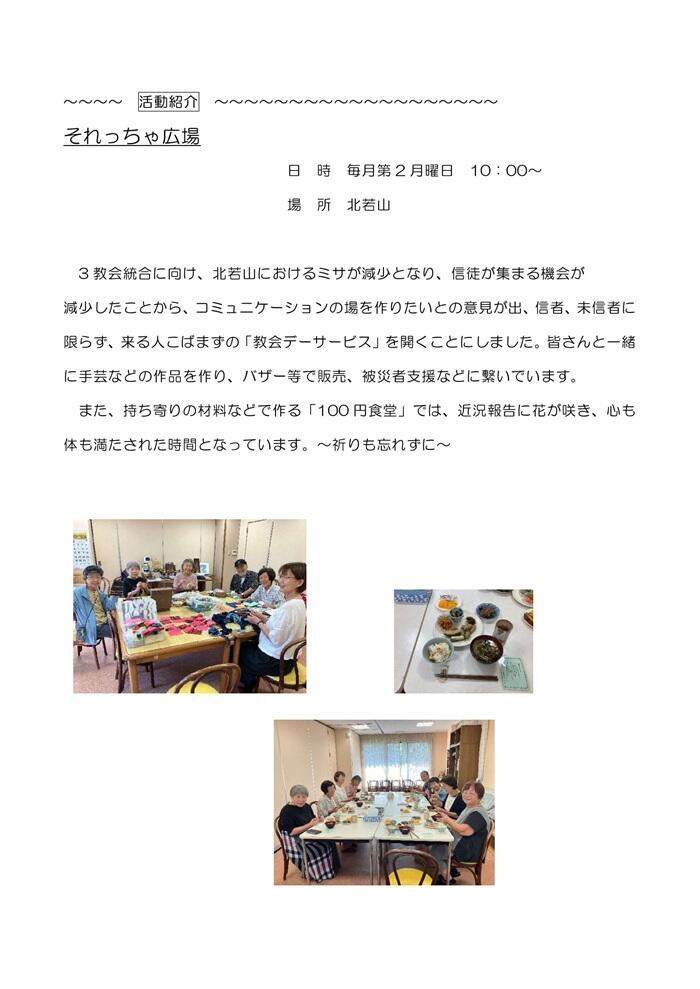 ～～～～ 活動紹介 ～～～～～～～～～～～～～～～～～～～～

それっちゃ広場

日　時　毎月第２月曜日　10：00～

場　所　北若山

３教会統合に向け、北若山におけるミサが減少となり、信徒が集まる機会が減少したことから、コミュニケーションの場を作りたいとの意見が出、信者、未信者に限らず、来る人こばまずの「教会デーサービス」を開くことにしました。皆さんと一緒に手芸などの作品を作り、バザー等で販売、被災者支援などに繋いでいます。

また、持ち寄りの材料などで作る「100円食堂」では、近況報告に花が咲き、心も体も満たされた時間となっています。～祈りも忘れずに～